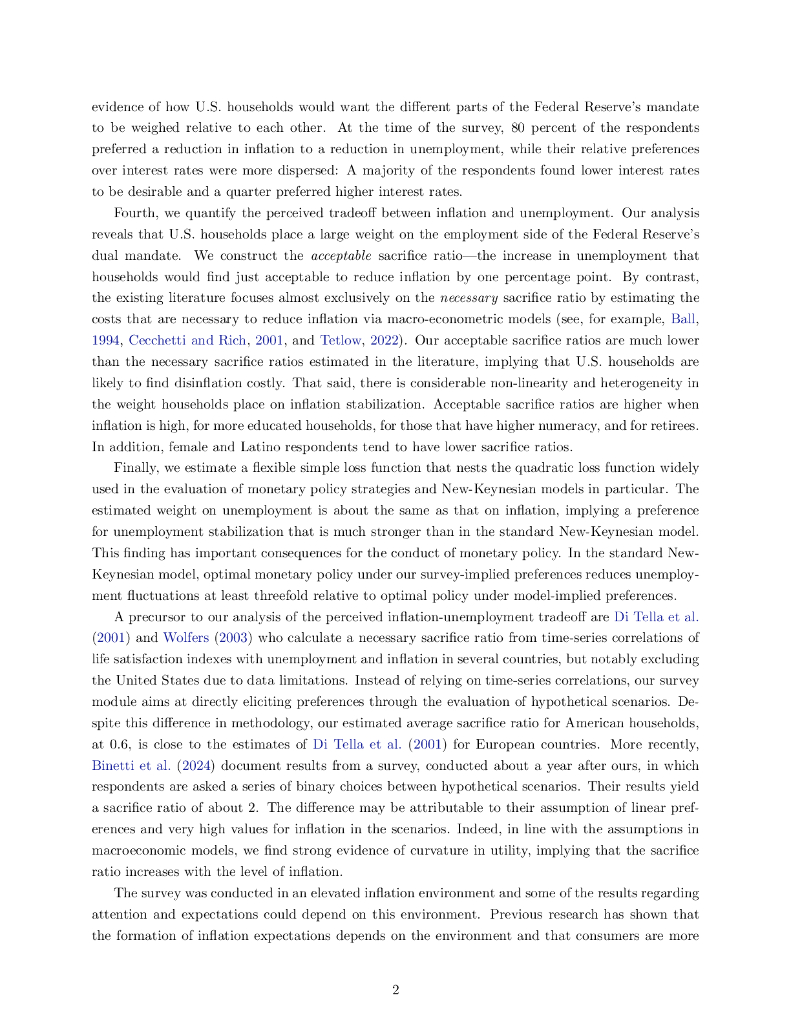 evidence of how U.S. households would want the different parts of the Federal Reserve's mandate to be weighed relative to each other. At the time of the survey, 80 percent of the respondents preferred a reduction in inflation to a reduction in unemployment, while their relative preferences over interest rates were more dispersed: A majority of the respondents found lower interest rates to be desirable and a quarter preferred higher interest rates.

Fourth, we quantify the perceived tradeoff between inflation and unemployment. Our analysis reveals that U.S. households place a large weight on the employment side of the Federal Reserve's dual mandate. We construct the acceptable sacrifice ratio—the increase in unemployment that households would find just acceptable to reduce inflation by one percentage point. By contrast, the existing literature focuses almost exclusively on the necessary sacrifice ratio by estimating the costs that are necessary to reduce inflation via macro-econometric models (see, for example, Ball, 1994, Cecchetti and Rich, 2001, and Tetlow, 2022). Our acceptable sacrifice ratios are much lower than the necessary sacrifice ratios estimated in the literature, implying that U.S. households are likely to find disinflation costly. That said, there is considerable non-linearity and heterogeneity in the weight households place on inflation stabilization. Acceptable sacrifice ratios are higher when inflation is high, for more educated households, for those that have higher numeracy, and for retirees. In addition, female and Latino respondents tend to have lower sacrifice ratios.

Finally, we estimate a flexible simple loss function that nests the quadratic loss function widely used in the evaluation of monetary policy strategies and New-Keynesian models in particular. The estimated weight on unemployment is about the same as that on inflation, implying a preference for unemployment stabilization that is much stronger than in the standard New-Keynesian model. This finding has important consequences for the conduct of monetary policy. In the standard New-Keynesian model, optimal monetary policy under our survey-implied preferences reduces unemployment fluctuations at least threefold relative to optimal policy under model-implied preferences.

A precursor to our analysis of the perceived inflation-unemployment tradeoff are Di Tella et al. (2001) and Wolfers (2003) who calculate a necessary sacrifice ratio from time-series correlations of life satisfaction indexes with unemployment and inflation in several countries, but notably excluding the United States due to data limitations. Instead of relying on time-series correlations, our survey module aims at directly eliciting preferences through the evaluation of hypothetical scenarios. Despite this difference in methodology, our estimated average sacrifice ratio for American households, at 0.6, is close to the estimates of Di Tella et al. (2001) for European countries. More recently, Binetti et al. (2024) document results from a survey, conducted about a year after ours, in which respondents are asked a series of binary choices between hypothetical scenarios. Their results yield a sacrifice ratio of about 2. The difference may be attributable to their assumption of linear preferences and very high values for inflation in the scenarios. Indeed, in line with the assumptions in macroeconomic models, we find strong evidence of curvature in utility, implying that the sacrifice ratio increases with the level of inflation.

The survey was conducted in an elevated inflation environment and some of the results regarding attention and expectations could depend on this environment. Previous research has shown that the formation of inflation expectations depends on the environment and that consumers are more

2